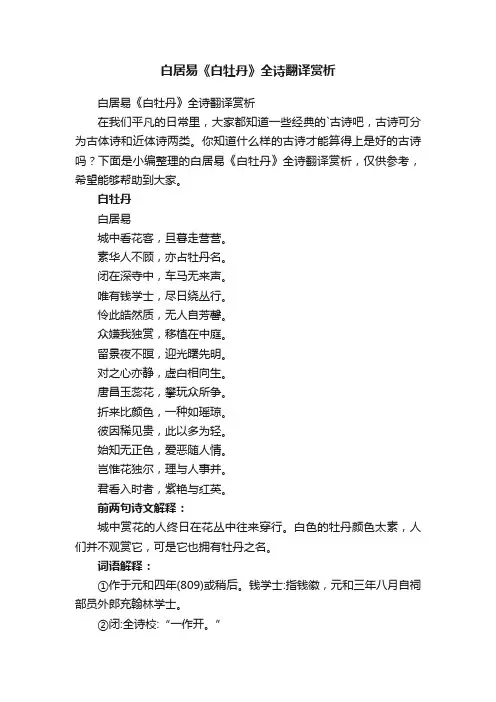 白居易《白牡丹》全诗翻译赏析

白居易《白牡丹》全诗翻译赏析

在我们平凡的日常里，大家都知道一些经典的`古诗吧，古诗可分为古体诗和近体诗两类。你知道什么样的古诗才能算得上是好的古诗吗？下面是小编整理的白居易《白牡丹》全诗翻译赏析，仅供参考，希望能够帮助到大家。

白牡丹

白居易

城中看花客，旦暮走营营。

素华人不顾，亦占牡丹名。

闭在深寺中，车马无来声。

唯有钱学士，尽日绕丛行。

怜此皓然质，无人自芳馨。

众嫌我独赏，移植在中庭。

留景夜不暝，迎光曙先明。

对之心亦静，虚白相向生。

唐昌玉蕊花，攀玩众所争。

折来比颜色，一种如瑶琼。

彼因稀见贵，此以多为轻。

始知无正色，爱恶随人情。

岂惟花独尔，理与人事并。

君看入时者，紫艳与红英。

前两句诗文解释：

城中赏花的人终日在花丛中往来穿行。白色的牡丹颜色太素，人们并不观赏它，可是它也拥有牡丹之名。

词语解释：

①作于元和四年(809)或稍后。钱学士:指钱徽，元和三年八月自祠部员外郎充翰林学士。

②闭:全诗校:“一作开。”